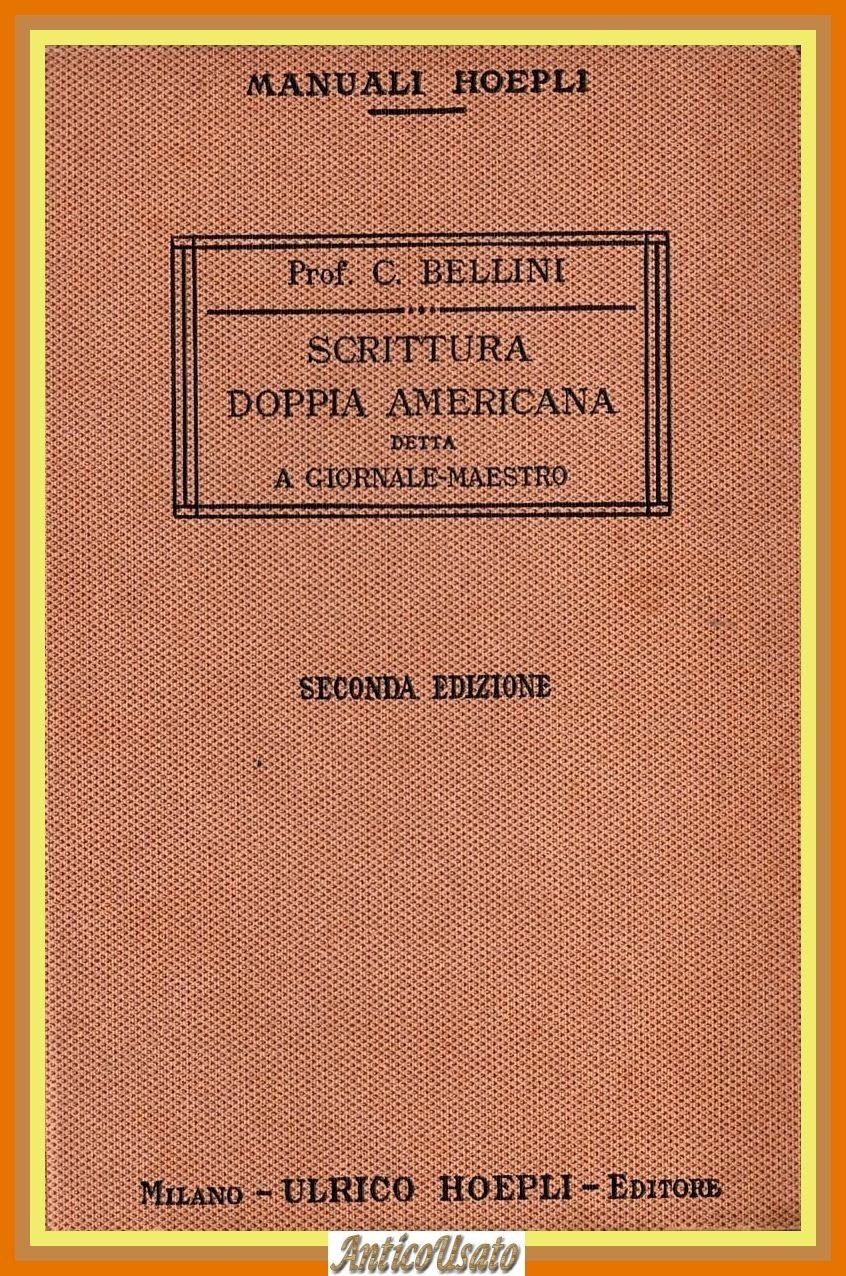 MANUALI HOEPLI

Prof. C. BELLINI

SCRITTURA
DOPPIA AMERICANA
DETTA
A GIORNALE-MAESTRO

SECONDA EDIZIONE

MILANO - ULRICO HOEPLI - EDITORE

AnticoUsato